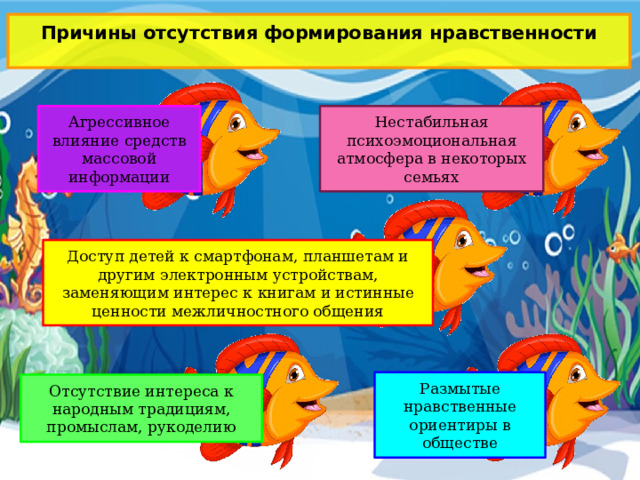 Причины отсутствия формирования нравственности

Агрессивное влияние средств массовой информации

Нестабильная психоэмоциональная атмосфера в некоторых семьях

Доступ детей к смартфонам, планшетам и другим электронным устройствам, заменяющим интерес к книгам и истинные ценности межличностного общения

Отсутствие интереса к народным традициям, промыслам, рукоделию

Размытые нравственные ориентиры в обществе